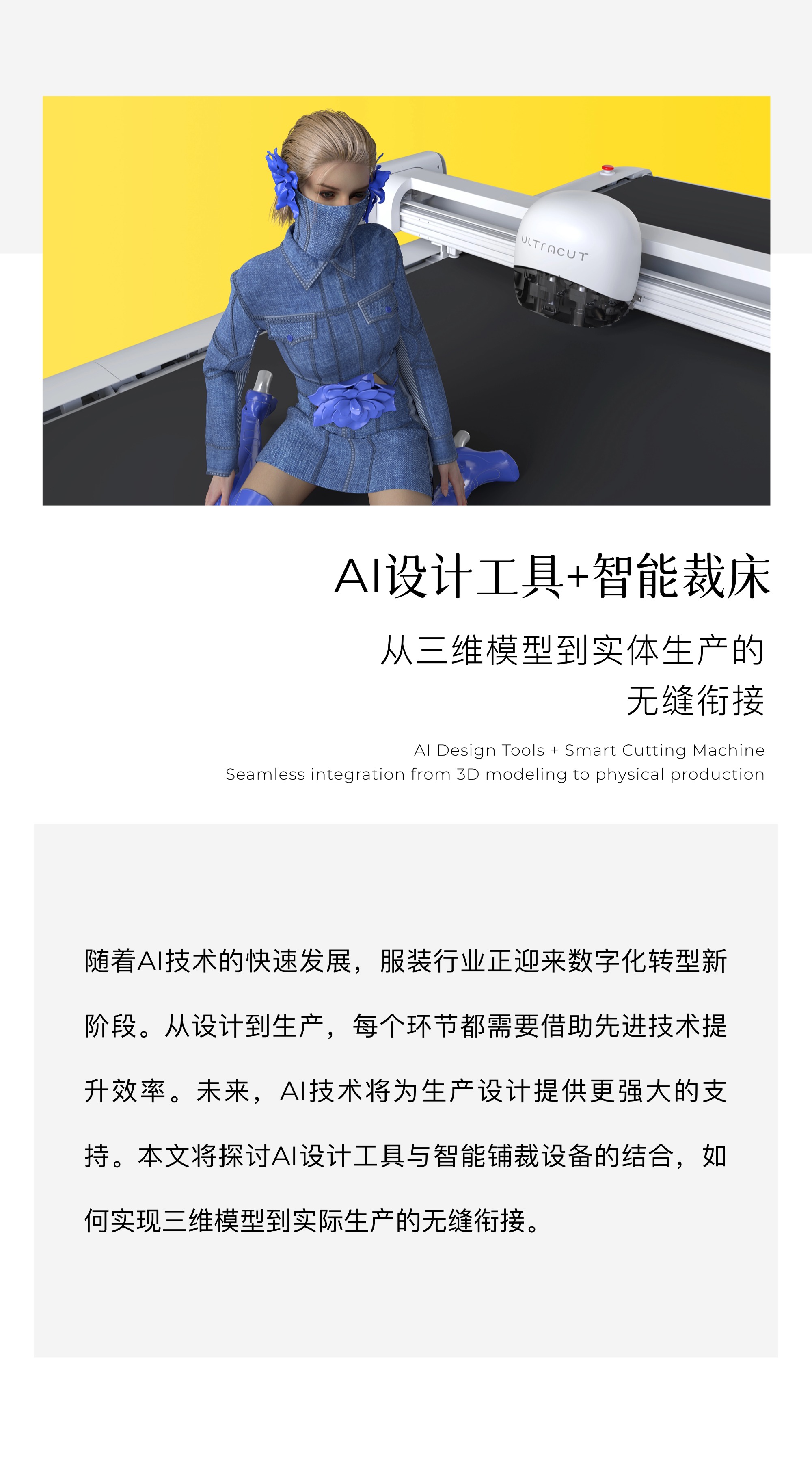 ULTRACUT

AI设计工具+智能裁床

从三维模型到实体生产的
无缝衔接

AI Design Tools + Smart Cutting Machine
Seamless integration from 3D modeling to physical production

随着AI技术的快速发展，服装行业正迎来数字化转型新阶段。从设计到生产，每个环节都需要借助先进技术提升效率。未来，AI技术将为生产设计提供更强大的支持。本文将探讨AI设计工具与智能铺裁设备的结合，如何实现三维模型到实际生产的无缝衔接。